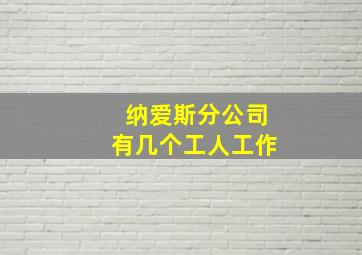 纳爱斯分公司
有几个工人工作